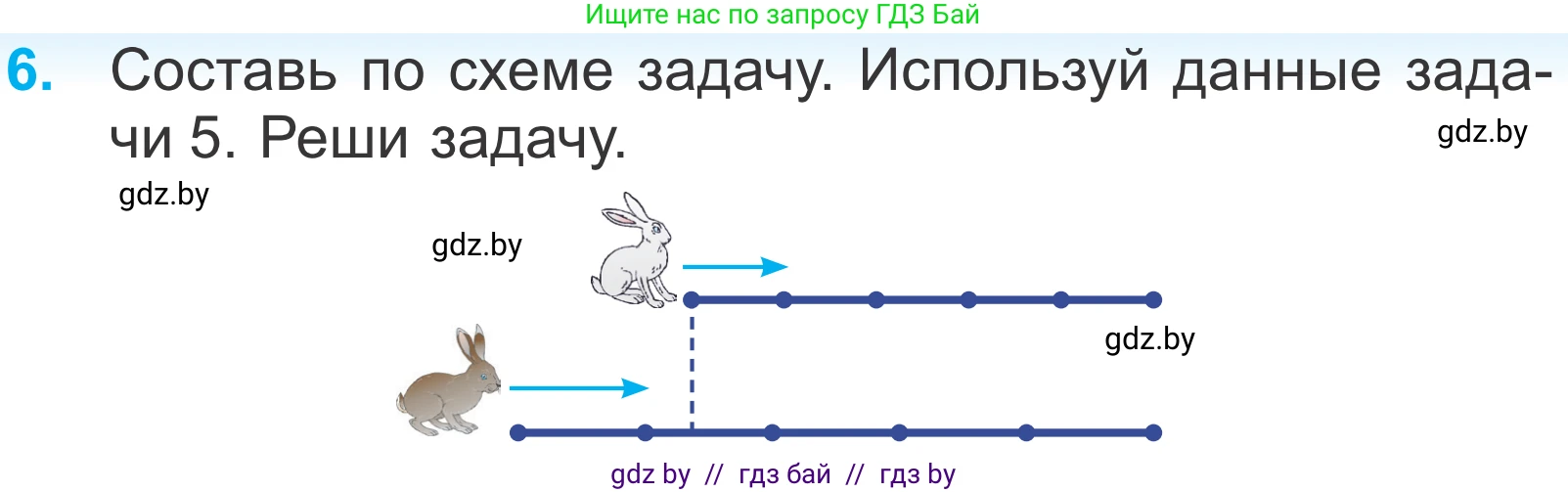 Ищите нас по запросу ГДЗ Бай

6. Составь по схеме задачу. Используй данные задачи 5. Реши задачу.

gdz.by

gdz.by

gdz.by

gdz.by

gdz by // гдз бай // гдз by